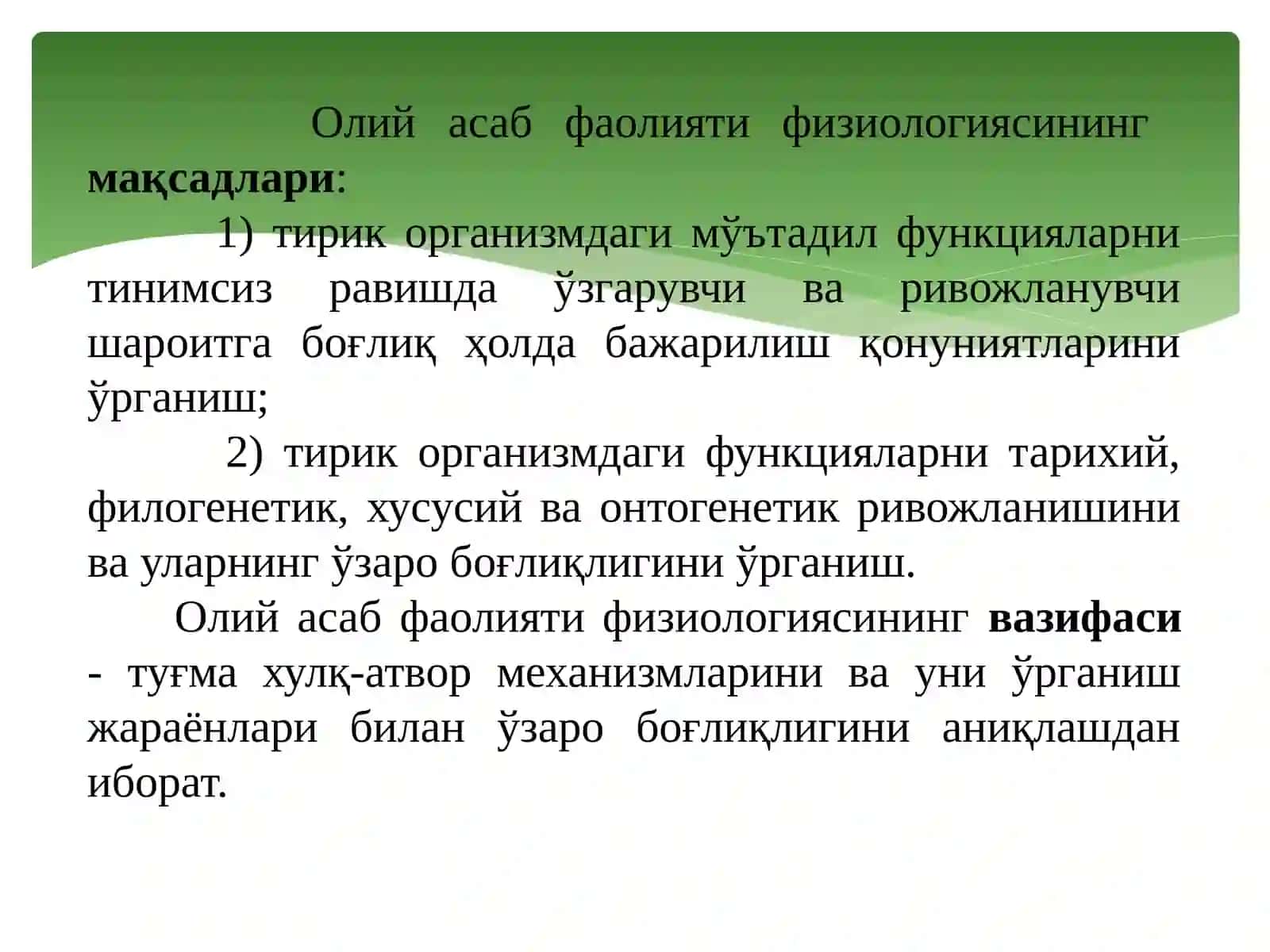 Олий асаб фаолияти физиологиясининг мақсадлари:

1) тирик организмдаги мўътадил функцияларни тинимсиз равишда ўзгарувчи ва ривожланувчи шароитга боғлиқ ҳолда бажарилиш қонуниятларини ўрганиш;

2) тирик организмдаги функцияларни тарихий, филогенетик, хусусий ва онтогенетик ривожланишини ва уларнинг ўзаро боғлиқлигини ўрганиш.

Олий асаб фаолияти физиологиясининг вазифаси - туғма хулқ-атвор механизмларини ва уни ўрганиш жараёнлари билан ўзаро боғлиқлигини аниқлашдан иборат.